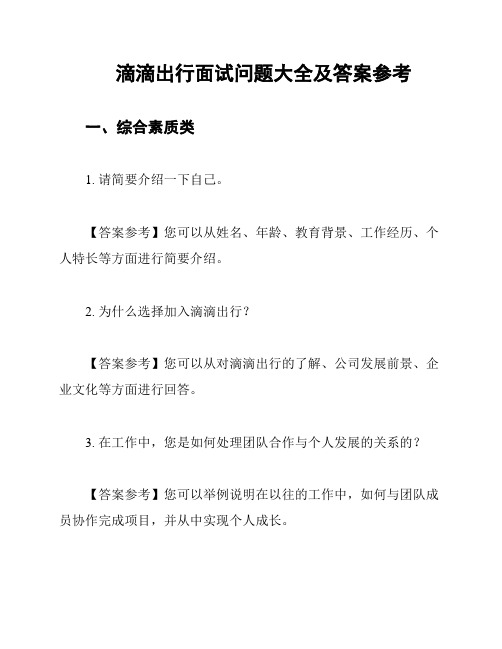 滴滴出行面试问题大全及答案参考

一、综合素质类

1. 请简要介绍一下自己。

【答案参考】您可以从姓名、年龄、教育背景、工作经历、个人特长等方面进行简要介绍。

2. 为什么选择加入滴滴出行？

【答案参考】您可以从对滴滴出行的了解、公司发展前景、企业文化等方面进行回答。

3. 在工作中，您是如何处理团队合作与个人发展的关系的？

【答案参考】您可以举例说明在以往的工作中，如何与团队成员协作完成项目，并从中实现个人成长。